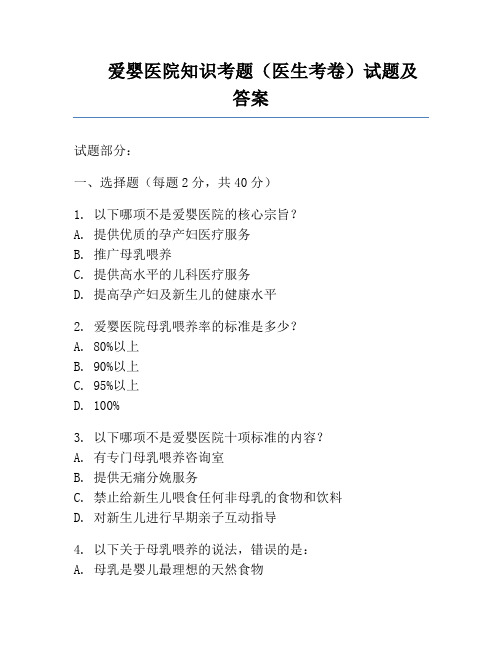 爱婴医院知识考题（医生考卷）试题及答案

试题部分：

一、选择题（每题 2 分，共 40 分）

1. 以下哪项不是爱婴医院的核心宗旨？
A. 提供优质的孕产妇医疗服务
B. 推广母乳喂养
C. 提供高水平的儿科医疗服务
D. 提高孕产妇及新生儿的健康水平

2. 爱婴医院母乳喂养率的标准是多少？
A. 80%以上
B. 90%以上
C. 95%以上
D. 100%

3. 以下哪项不是爱婴医院十项标准的内容？
A. 有专门母乳喂养咨询室
B. 提供无痛分娩服务
C. 禁止给新生儿喂食任何非母乳的食物和饮料
D. 对新生儿进行早期亲子互动指导

4. 以下关于母乳喂养的说法，错误的是：
A. 母乳是婴儿最理想的天然食物